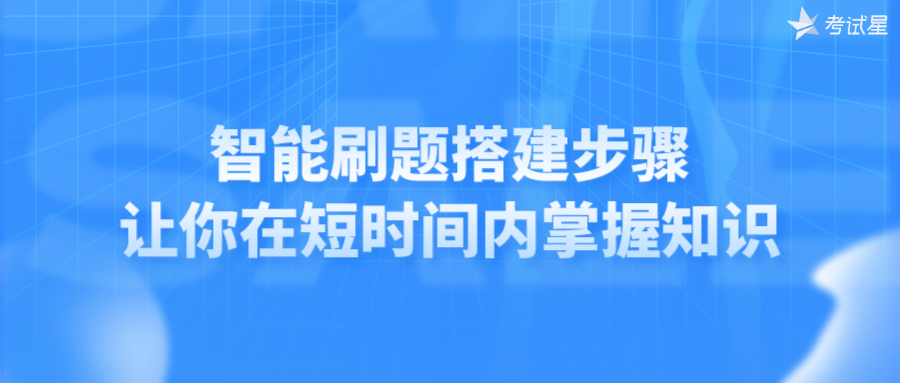 考试星

智能刷题搭建步骤
让你在短时间内掌握知识